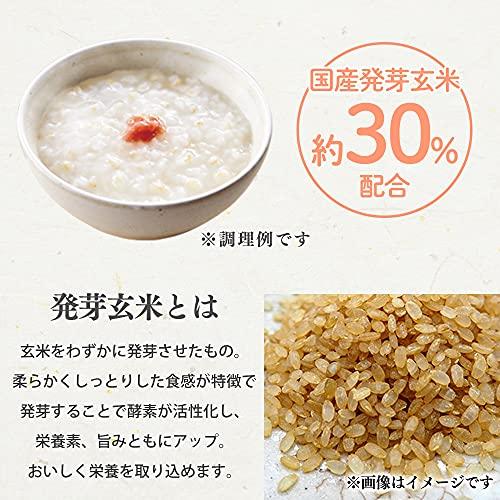 国産発芽玄米
約30%
配合

※調理例です

発芽玄米とは

玄米をわずかに発芽させたもの。
柔らかくしっとりした食感が特徴で
発芽することで酵素が活性化し、
栄養素、旨みともにアップ。
おいしく栄養を取り込めます。

※画像はイメージです